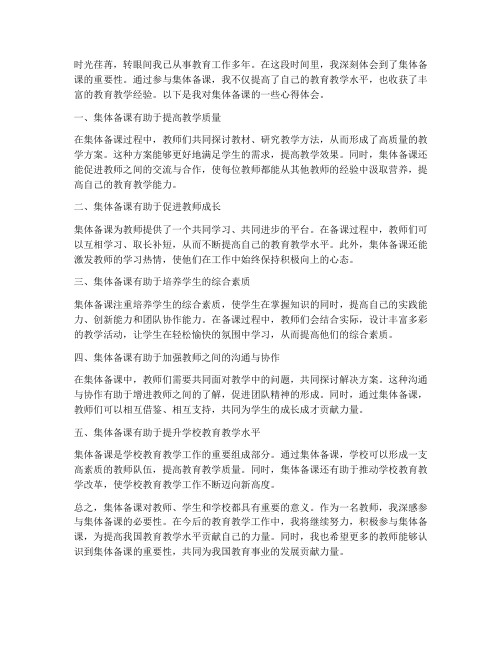 时光荏苒，转眼间我已从事教育工作多年。在这段时间里，我深刻体会到了集体备课的重要性。通过参与集体备课，我不仅提高了自己的教育教学水平，也收获了丰富的教育教学经验。以下是我对集体备课的一些心得体会。

一、集体备课有助于提高教学质量

在集体备课过程中，教师们共同探讨教材、研究教学方法，从而形成了高质量的教学方案。这种方案能够更好地满足学生的需求，提高教学效果。同时，集体备课还能促进教师之间的交流与合作，使每位教师都能从其他教师的经验中汲取营养，提高自己的教育教学能力。

二、集体备课有助于促进教师成长

集体备课为教师提供了一个共同学习、共同进步的平台。在备课过程中，教师们可以互相学习、取长补短，从而不断提高自己的教育教学水平。此外，集体备课还能激发教师的学习热情，使他们在工作中始终保持积极向上的心态。

三、集体备课有助于培养学生的综合素质

集体备课注重培养学生的综合素质，使学生在掌握知识的同时，提高自己的实践能力、创新能力和团队协作能力。在备课过程中，教师们会结合实际，设计丰富多彩的教学活动，让学生在轻松愉快的氛围中学习，从而提高他们的综合素质。

四、集体备课有助于加强教师之间的沟通与协作

在集体备课中，教师们需要共同面对教学中的问题，共同探讨解决方案。这种沟通与协作有助于增进教师之间的了解，促进团队精神的形成。同时，通过集体备课，教师们可以相互借鉴、相互支持，共同为学生的成长成才贡献力量。

五、集体备课有助于提升学校教育教学水平

集体备课是学校教育教学工作的重要组成部分。通过集体备课，学校可以形成一支高素质的教师队伍，提高教育教学质量。同时，集体备课还有助于推动学校教育教学改革，使学校教育教学工作不断迈向新高度。

总之，集体备课对教师、学生和学校都具有重要的意义。作为一名教师，我深感参与集体备课的必要性。在今后的教育教学工作中，我将继续努力，积极参与集体备课，为提高我国教育教学水平贡献自己的力量。同时，我也希望更多的教师能够认识到集体备课的重要性，共同为我国教育事业的发展贡献力量。